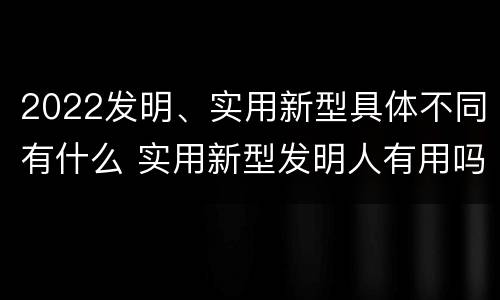 2022发明、实用新型具体不同有什么 实用新型发明人有用吗